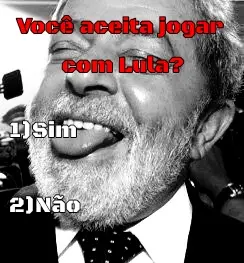 Você aceita jogar com Lula?

1)Sim

2)Não